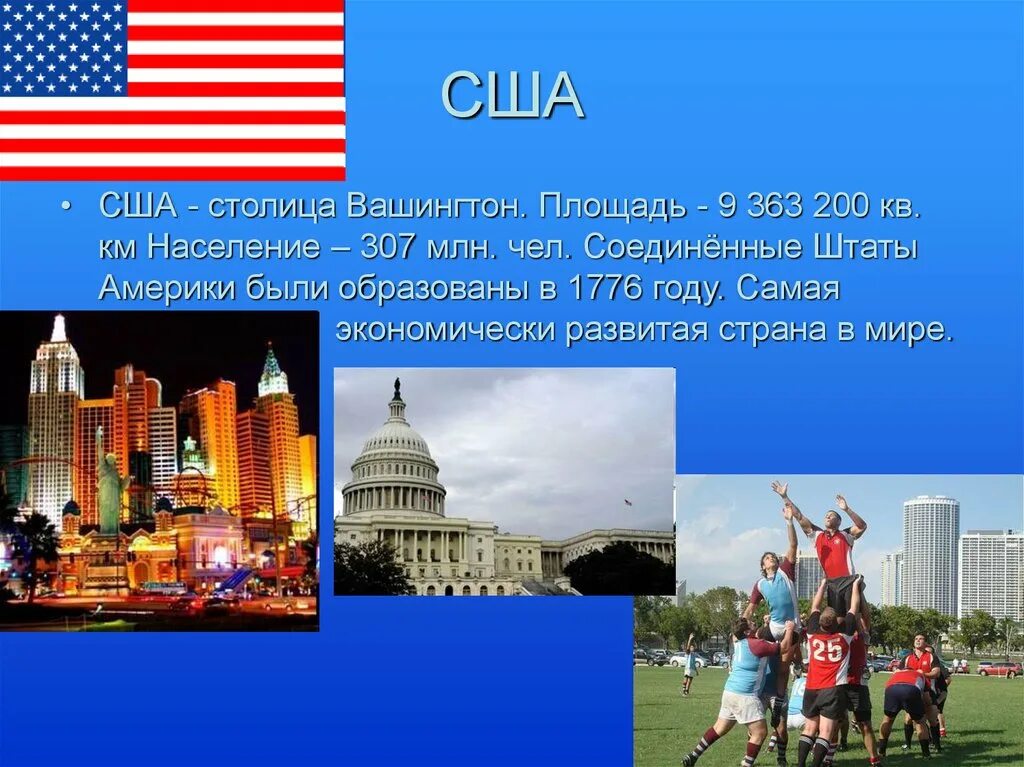 США

• США - столица Вашингтон. Площадь - 9 363 200 кв. км Население – 307 млн. чел. Соединённые Штаты Америки были образованы в 1776 году. Самая экономически развитая страна в мире.

25